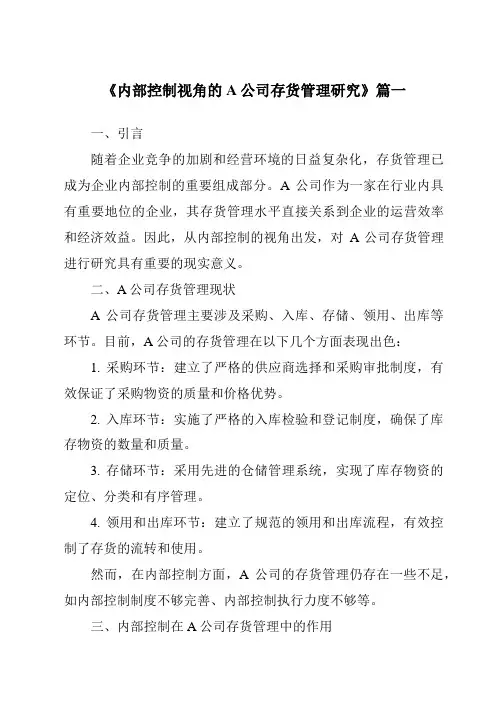 《内部控制视角的 A 公司存货管理研究》篇一

一、引言

随着企业竞争的加剧和经营环境的日益复杂化，存货管理已成为企业内部控制的重要组成部分。A 公司作为一家在行业内具有重要地位的企业，其存货管理水平直接关系到企业的运营效率和经济效益。因此，从内部控制的视角出发，对 A 公司存货管理进行研究具有重要的现实意义。

二、A 公司存货管理现状

A 公司存货管理主要涉及采购、入库、存储、领用、出库等环节。目前，A 公司的存货管理在以下几个方面表现出色：

1. 采购环节：建立了严格的供应商选择和采购审批制度，有效保证了采购物资的质量和价格优势。

2. 入库环节：实施了严格的入库检验和登记制度，确保了库存物资的数量和质量。

3. 存储环节：采用先进的仓储管理系统，实现了库存物资的定位、分类和有序管理。

4. 领用和出库环节：建立了规范的领用和出库流程，有效控制了存货的流转和使用。

然而，在内部控制方面，A 公司的存货管理仍存在一些不足，如内部控制制度不够完善、内部控制执行力度不够等。

三、内部控制在 A 公司存货管理中的作用